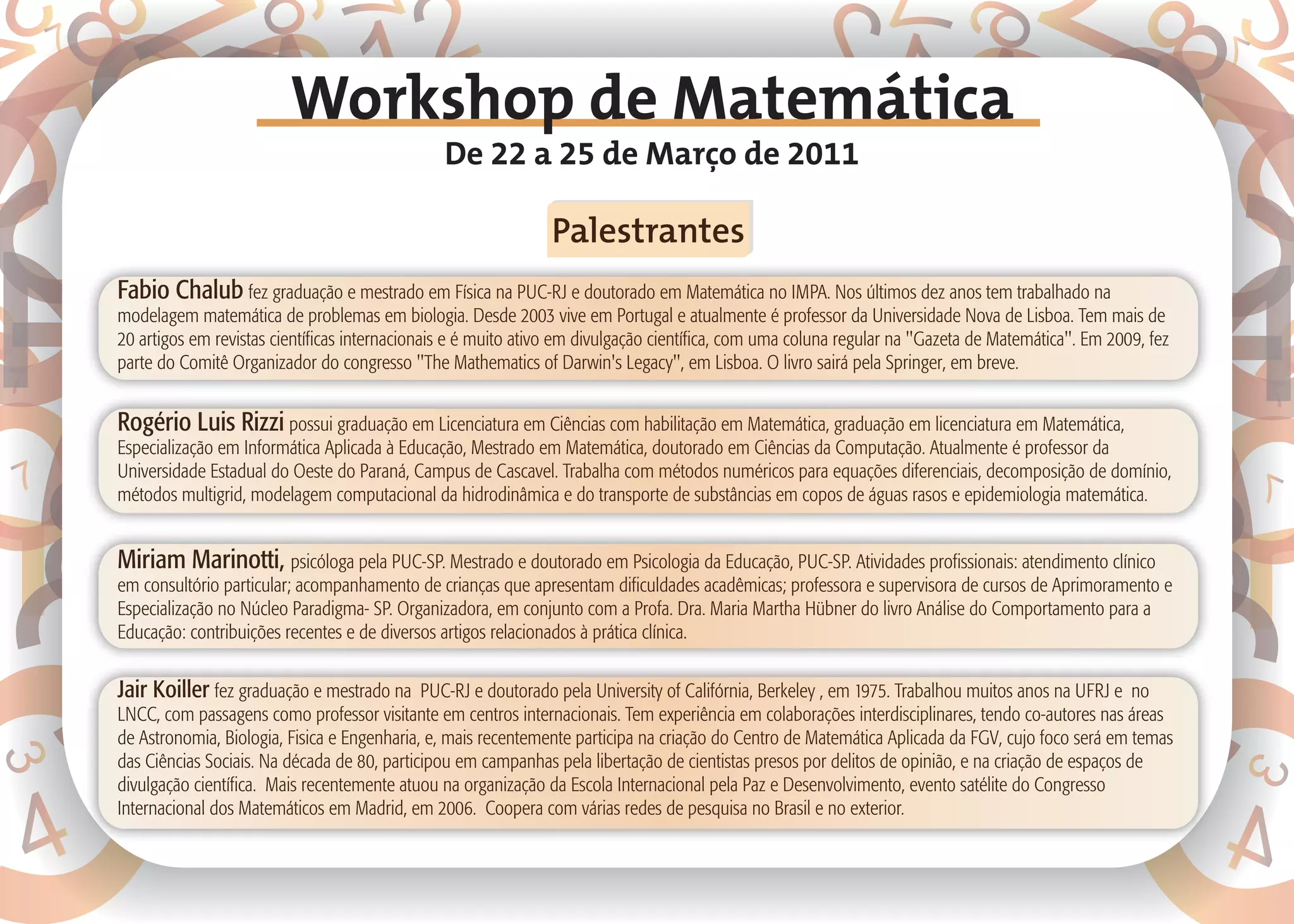 Workshop de Matemática

De 22 a 25 de Março de 2011

Palestrantes

Fabio Chalub fez graduação e mestrado em Física na PUC-RJ e doutorado em Matemática no IMPA. Nos últimos dez anos tem trabalhado na modelagem matemática de problemas em biologia. Desde 2003 vive em Portugal e atualmente é professor da Universidade Nova de Lisboa. Tem mais de 20 artigos em revistas científicas internacionais e é muito ativo em divulgação científica, com uma coluna regular na "Gazeta de Matemática". Em 2009, fez parte do Comitê Organizador do congresso "The Mathematics of Darwin's Legacy", em Lisboa. O livro sairá pela Springer, em breve.

Rogério Luis Rizzi possui graduação em Licenciatura em Ciências com habilitação em Matemática, graduação em licenciatura em Matemática, Especialização em Informática Aplicada à Educação, Mestrado em Matemática, doutorado em Ciências da Computação. Atualmente é professor da Universidade Estadual do Oeste do Paraná, Campus de Cascavel. Trabalha com métodos numéricos para equações diferenciais, decomposição de domínio, métodos multigrid, modelagem computacional da hidrodinâmica e do transporte de substâncias em copos de águas rasos e epidemiologia matemática.

Miriam Marinotti, psicóloga pela PUC-SP. Mestrado e doutorado em Psicologia da Educação, PUC-SP. Atividades profissionais: atendimento clínico em consultório particular; acompanhamento de crianças que apresentam dificuldades acadêmicas; professora e supervisora de cursos de Aprimoramento e Especialização no Núcleo Paradigma- SP. Organizadora, em conjunto com a Profa. Dra. Maria Martha Hübner do livro Análise do Comportamento para a Educação: contribuições recentes e de diversos artigos relacionados à prática clínica.

Jair Koiller fez graduação e mestrado na PUC-RJ e doutorado pela University of Califórnia, Berkeley , em 1975. Trabalhou muitos anos na UFRJ e no LNCC, com passagens como professor visitante em centros internacionais. Tem experiência em colaborações interdisciplinares, tendo co-autores nas áreas de Astronomia, Biologia, Fisica e Engenharia, e, mais recentemente participa na criação do Centro de Matemática Aplicada da FGV, cujo foco será em temas das Ciências Sociais. Na década de 80, participou em campanhas pela libertação de cientistas presos por delitos de opinião, e na criação de espaços de divulgação científica. Mais recentemente atuou na organização da Escola Internacional pela Paz e Desenvolvimento, evento satélite do Congresso Internacional dos Matemáticos em Madrid, em 2006. Coopera com várias redes de pesquisa no Brasil e no exterior.